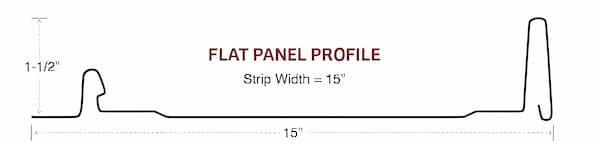 1-1/2"

FLAT PANEL PROFILE

Strip Width = 15"

15"